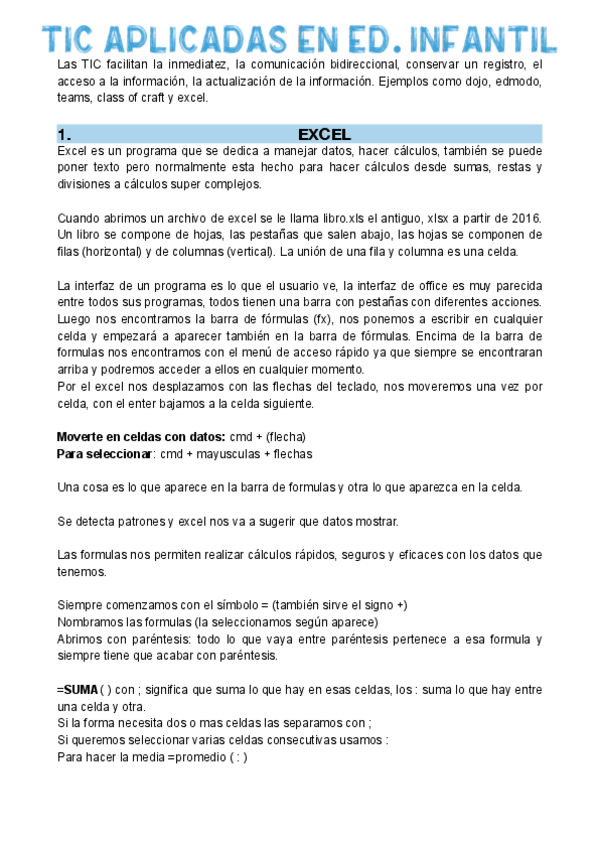 TIC APLICADAS EN ED. INFANTIL

Las TIC facilitan la inmediatez, la comunicación bidireccional, conservar un registro, el acceso a la información, la actualización de la información. Ejemplos como dojo, edmodo, teams, class of craft y excel.

1. EXCEL

Excel es un programa que se dedica a manejar datos, hacer cálculos, también se puede poner texto pero normalmente esta hecho para hacer cálculos desde sumas, restas y divisiones a cálculos super complejos.

Cuando abrimos un archivo de excel se le llama libro.xls el antiguo, xlsx a partir de 2016. Un libro se compone de hojas, las pestañas que salen abajo, las hojas se componen de filas (horizontal) y de columnas (vertical). La unión de una fila y columna es una celda.

La interfaz de un programa es lo que el usuario ve, la interfaz de office es muy parecida entre todos sus programas, todos tienen una barra con pestañas con diferentes acciones. Luego nos encontramos la barra de fórmulas (fx), nos ponemos a escribir en cualquier celda y empezará a aparecer también en la barra de fórmulas. Encima de la barra de formulas nos encontramos con el menú de acceso rápido ya que siempre se encontraran arriba y podremos acceder a ellos en cualquier momento.
Por el excel nos desplazamos con las flechas del teclado, nos moveremos una vez por celda, con el enter bajamos a la celda siguiente.

Moverte en celdas con datos: cmd + (flecha)
Para seleccionar: cmd + mayusculas + flechas

Una cosa es lo que aparece en la barra de formulas y otra lo que aparezca en la celda.

Se detecta patrones y excel nos va a sugerir que datos mostrar.

Las formulas nos permiten realizar cálculos rápidos, seguros y eficaces con los datos que tenemos.

Siempre comenzamos con el símbolo = (también sirve el signo +)
Nombramos las formulas (la seleccionamos según aparece)
Abrimos con paréntesis: todo lo que vaya entre paréntesis pertenece a esa formula y siempre tiene que acabar con paréntesis.

=SUMA ( ) con ; significa que suma lo que hay en esas celdas, los : suma lo que hay entre una celda y otra.
Si la forma necesita dos o mas celdas las separamos con ;
Si queremos seleccionar varias celdas consecutivas usamos :
Para hacer la media =promedio ( : )